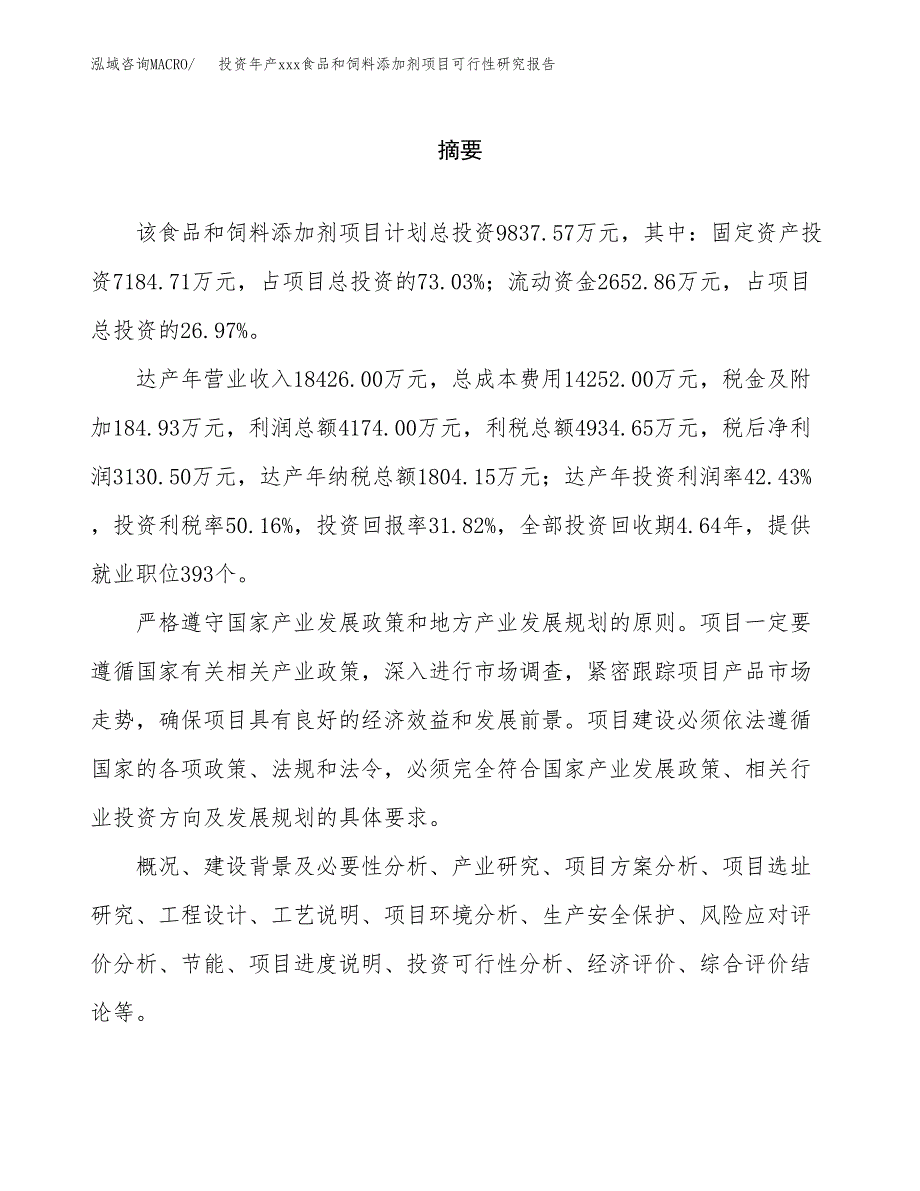 泓域咨询MACRO/　投资年产xxx食品和饲料添加剂项目可行性研究报告

摘要

该食品和饲料添加剂项目计划总投资9837.57万元，其中：固定资产投资7184.71万元，占项目总投资的73.03%；流动资金2652.86万元，占项目总投资的26.97%。

达产年营业收入18426.00万元，总成本费用14252.00万元，税金及附加184.93万元，利润总额4174.00万元，利税总额4934.65万元，税后净利润3130.50万元，达产年纳税总额1804.15万元；达产年投资利润率42.43%，投资利税率50.16%，投资回报率31.82%，全部投资回收期4.64年，提供就业职位393个。

严格遵守国家产业发展政策和地方产业发展规划的原则。项目一定要遵循国家有关相关产业政策，深入进行市场调查，紧密跟踪项目产品市场走势，确保项目具有良好的经济效益和发展前景。项目建设必须依法遵循国家的各项政策、法规和法令，必须完全符合国家产业发展政策、相关行业投资方向及发展规划的具体要求。

概况、建设背景及必要性分析、产业研究、项目方案分析、项目选址研究、工程设计、工艺说明、项目环境分析、生产安全保护、风险应对评价分析、节能、项目进度说明、投资可行性分析、经济评价、综合评价结论等。